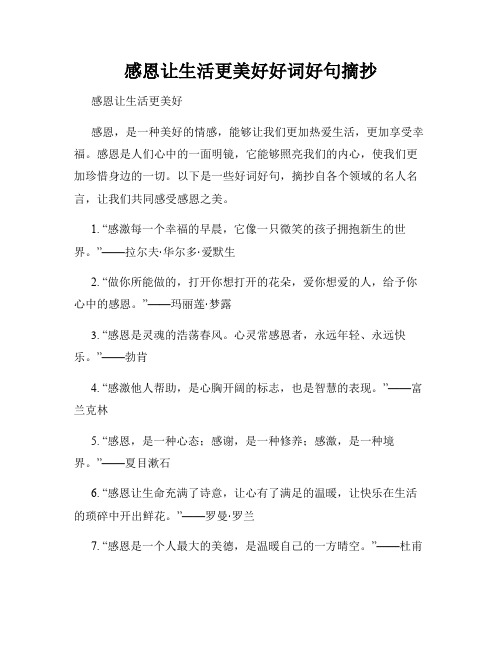 感恩让生活更美好好词好句摘抄

感恩让生活更美好

感恩，是一种美好的情感，能够让我们更加热爱生活，更加享受幸福。感恩是人们心中的一面明镜，它能够照亮我们的内心，使我们更加珍惜身边的一切。以下是一些好词好句，摘抄自各个领域的名人名言，让我们共同感受感恩之美。

1. “感激每一个幸福的早晨，它像一只微笑的孩子拥抱新生的世界。”——拉尔夫·华尔多·爱默生

2. “做你所能做的，打开你想打开的花朵，爱你想爱的人，给予你心中的感恩。”——玛丽莲·梦露

3. “感恩是灵魂的浩荡春风。心灵常感恩者，永远年轻、永远快乐。”——勃肯

4. “感激他人帮助，是心胸开阔的标志，也是智慧的表现。”——富兰克林

5. “感恩，是一种心态；感谢，是一种修养；感激，是一种境界。”——夏目漱石

6. “感恩让生命充满了诗意，让心有了满足的温暖，让快乐在生活的琐碎中开出鲜花。”——罗曼·罗兰

7. “感恩是一个人最大的美德，是温暖自己的一方晴空。”——杜甫